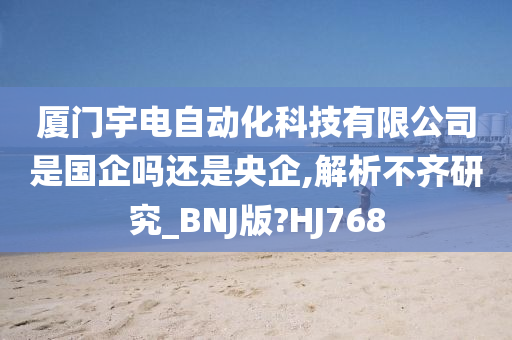 厦门宇电自动化科技有限公司是国企吗还是央企,解析不齐研究_BNJ版?HJ768